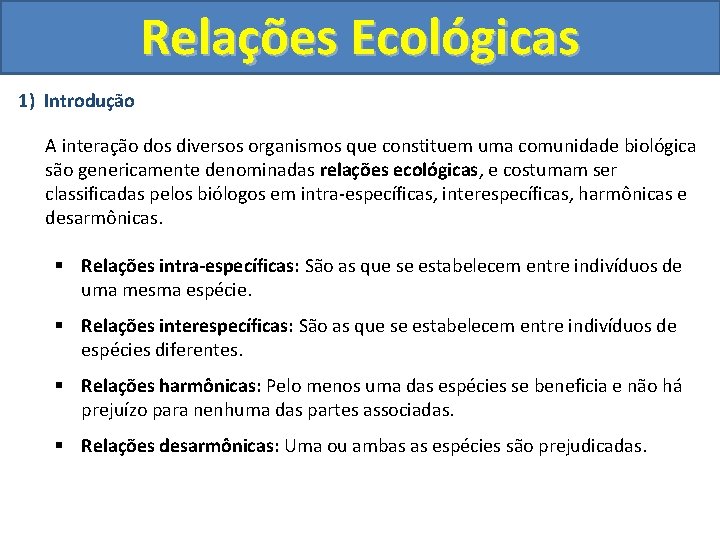 Relações Ecológicas

1) Introdução

A interação dos diversos organismos que constituem uma comunidade biológica são genericamente denominadas relações ecológicas, e costumam ser classificadas pelos biólogos em intra-específicas, interespecíficas, harmônicas e desarmônicas.

▪ Relações intra-específicas: São as que se estabelecem entre indivíduos de uma mesma espécie.

▪ Relações interespecíficas: São as que se estabelecem entre indivíduos de espécies diferentes.

▪ Relações harmônicas: Pelo menos uma das espécies se beneficia e não há prejuízo para nenhuma das partes associadas.

▪ Relações desarmônicas: Uma ou ambas as espécies são prejudicadas.